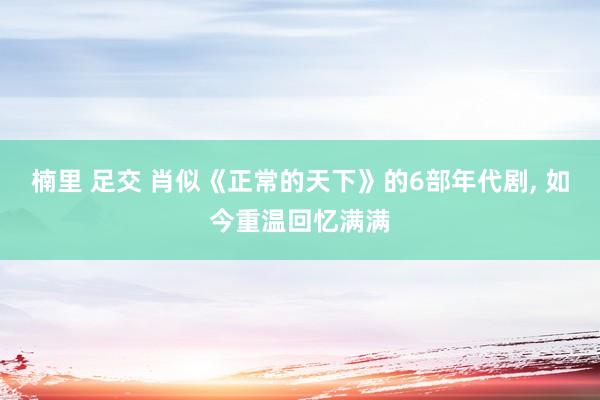 楠里 足交 肖似《正常的天下》的6部年代剧, 如今重温回忆满满